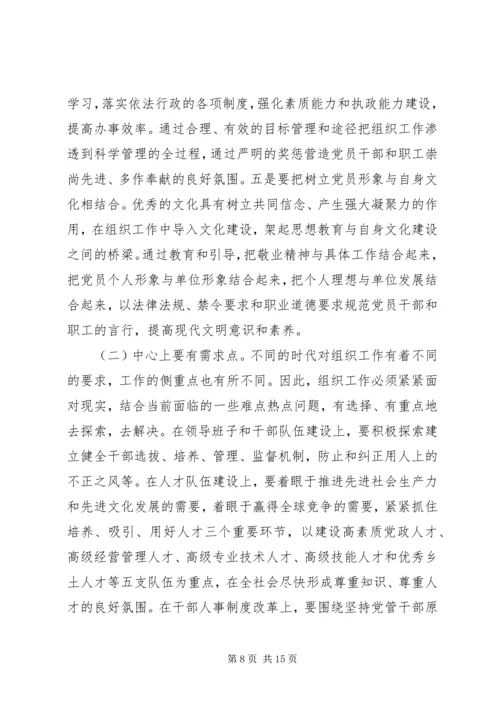 学习，落实依法行政的各项制度，强化素质能力和执政能力建设，提高办事效率。通过合理、有效的目标管理和途径把组织工作渗透到科学管理的全过程，通过严明的奖惩营造党员干部和职工崇尚先进、多作奉献的良好氛围。五是要把树立党员形象与自身文化相结合。优秀的文化具有树立共同信念、产生强大凝聚力的作用，在组织工作中导入文化建设，架起思想教育与自身文化建设之间的桥梁。通过教育和引导，把敬业精神与具体工作结合起来，把党员个人形象与单位形象结合起来，把个人理想与单位发展结合起来，以法律法规、禁令要求和职业道德要求规范党员干部和职工的言行，提高现代文明意识和素养。

（二）中心上要有需求点。不同的时代对组织工作有着不同的要求，工作的侧重点也有所不同。因此，组织工作必须紧紧面对现实，结合当前面临的一些难点热点问题，有选择、有重点地去探索，去解决。在领导班子和干部队伍建设上，要积极探索建立健全干部选拔、培养、管理、监督机制，防止和纠正用人上的不正之风等。在人才队伍建设上，要着眼于推进先进社会生产力和先进文化发展的需要，着眼于赢得全球竞争的需要，紧紧抓住培养、吸引、用好人才三个重要环节，以建设高素质党政人才、高级经营管理人才、高级专业技术人才、高级技能人才和优秀乡土人才等五支队伍为重点，在全社会尽快形成尊重知识、尊重人才的良好氛围。在干部人事制度改革上，要围绕坚持党管干部原

第 8 页 共 15 页